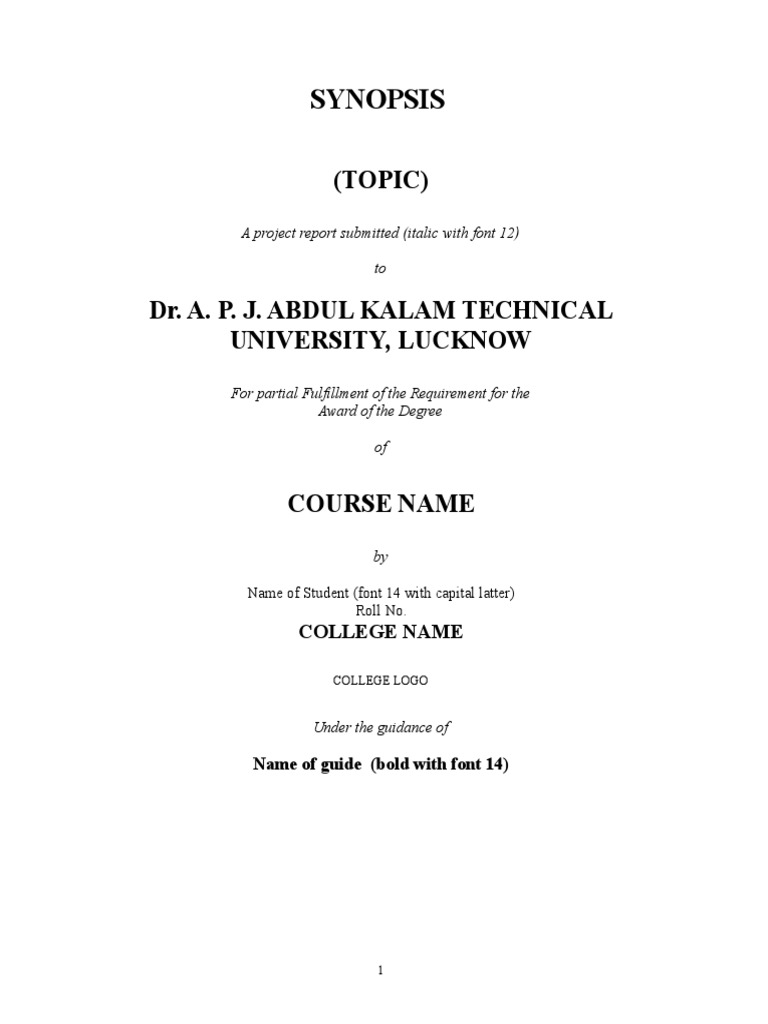 SYNOPSIS

(TOPIC)

A project report submitted (italic with font 12)

to

Dr. A. P. J. ABDUL KALAM TECHNICAL UNIVERSITY, LUCKNOW

For partial Fulfillment of the Requirement for the Award of the Degree

of

COURSE NAME

by

Name of Student (font 14 with capital latter)
Roll No.

COLLEGE NAME

COLLEGE LOGO

Under the guidance of

Name of guide (bold with font 14)

1